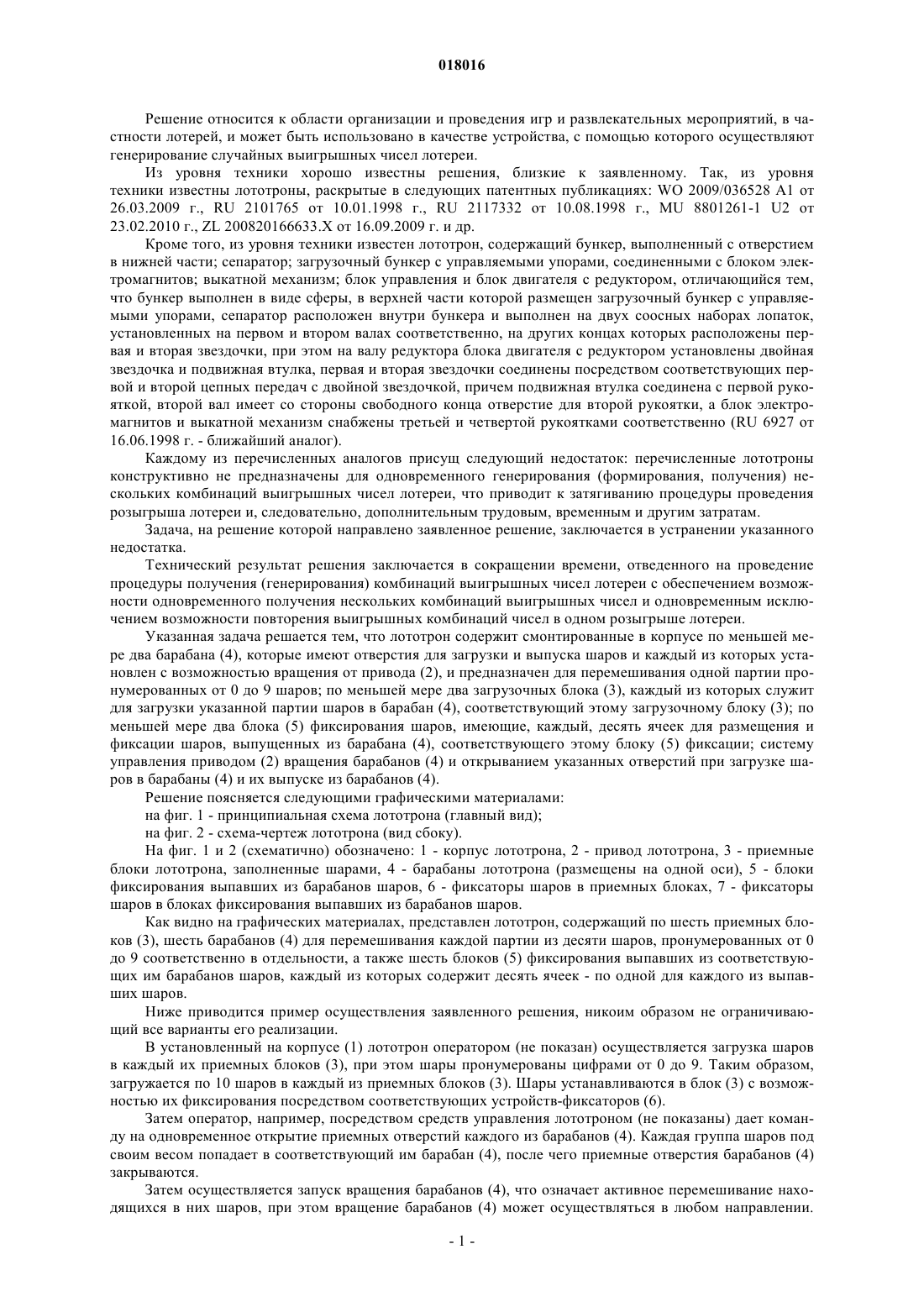 018016

Решение относится к области организации и проведения игр и развлекательных мероприятий, в частности лотерей, и может быть использовано в качестве устройства, с помощью которого осуществляют генерирование случайных выигрышных чисел лотереи.

Из уровня техники хорошо известны решения, близкие к заявленному. Так, из уровня техники известны лототроны, раскрытые в следующих патентных публикациях: WO 2009/036528 A1 от 26.03.2009 г., RU 2101765 от 10.01.1998 г., RU 2117332 от 10.08.1998 г., MU 8801261-1 U2 от 23.02.2010 г., ZL 200820166633.X от 16.09.2009 г. и др.

Кроме того, из уровня техники известен лототрон, содержащий бункер, выполненный с отверстием в нижней части; сепаратор; загрузочный бункер с управляемыми упорами, соединенными с блоком электромагнитов; выкатной механизм; блок управления и блок двигателя с редуктором, отличающийся тем, что бункер выполнен в виде сферы, в верхней части которой размещен загрузочный бункер с управляемыми упорами, сепаратор расположен внутри бункера и выполнен на двух соосных наборах лопаток, установленных на первом и втором валах соответственно, на других концах которых расположены первая и вторая звездочки, при этом на валу редуктора блока двигателя с редуктором установлены двойная звездочка и подвижная втулка, первая и вторая звездочки соединены посредством соответствующих первой и второй цепных передач с двойной звездочкой, причем подвижная втулка соединена с первой рукояткой, второй вал имеет со стороны свободного конца отверстие для второй рукоятки, а блок электромагнитов и выкатной механизм снабжены третьей и четвертой рукоятками соответственно (RU 6927 от 16.06.1998 г. - ближайший аналог).

Каждому из перечисленных аналогов присущ следующий недостаток: перечисленные лототроны конструктивно не предназначены для одновременного генерирования (формирования, получения) нескольких комбинаций выигрышных чисел лотереи, что приводит к затягиванию процедуры проведения розыгрыша лотереи и, следовательно, дополнительным трудовым, временным и другим затратам.

Задача, на решение которой направлено заявленное решение, заключается в устранении указанного недостатка.

Технический результат решения заключается в сокращении времени, отведенного на проведение процедуры получения (генерирования) комбинаций выигрышных чисел лотереи с обеспечением возможности одновременного получения нескольких комбинаций выигрышных чисел и одновременным исключением возможности повторения выигрышных комбинаций чисел в одном розыгрыше лотереи.

Указанная задача решается тем, что лототрон содержит смонтированные в корпусе по меньшей мере два барабана (4), которые имеют отверстия для загрузки и выпуска шаров и каждый из которых установлен с возможностью вращения от привода (2), и предназначен для перемешивания одной партии пронумерованных от 0 до 9 шаров; по меньшей мере два загрузочных блока (3), каждый из которых служит для загрузки указанной партии шаров в барабан (4), соответствующий этому загрузочному блоку (3); по меньшей мере два блока (5) фиксирования шаров, имеющие, каждый, десять ячеек для размещения и фиксации шаров, выпущенных из барабана (4), соответствующего этому блоку (5) фиксации; систему управления приводом (2) вращения барабанов (4) и открыванием указанных отверстий при загрузке шаров в барабаны (4) и их выпуске из барабанов (4).

Решение поясняется следующими графическими материалами:

на фиг. 1 - принципиальная схема лототрона (главный вид);

на фиг. 2 - схема-чертеж лототрона (вид сбоку).

На фиг. 1 и 2 (схематично) обозначено: 1 - корпус лототрона, 2 - привод лототрона, 3 - приемные блоки лототрона, заполненные шарами, 4 - барабаны лототрона (размещены на одной оси), 5 - блоки фиксирования выпавших из барабанов шаров, 6 - фиксаторы шаров в приемных блоках, 7 - фиксаторы шаров в блоках фиксирования выпавших из барабанов шаров.

Как видно на графических материалах, представлен лототрон, содержащий по шесть приемных блоков (3), шесть барабанов (4) для перемешивания каждой партии из десяти шаров, пронумерованных от 0 до 9 соответственно в отдельности, а также шесть блоков (5) фиксирования выпавших из соответствующих им барабанов шаров, каждый из которых содержит десять ячеек - по одной для каждого из выпавших шаров.

Ниже приводится пример осуществления заявленного решения, никоим образом не ограничивающий все варианты его реализации.

В установленный на корпусе (1) лототрон оператором (не показан) осуществляется загрузка шаров в каждый их приемных блоков (3), при этом шары пронумерованы цифрами от 0 до 9. Таким образом, загружается по 10 шаров в каждый из приемных блоков (3). Шары устанавливаются в блок (3) с возможностью их фиксирования посредством соответствующих устройств-фиксаторов (6).

Затем оператор, например, посредством средств управления лототроном (не показаны) дает команду на одновременное открытие приемных отверстий каждого из барабанов (4). Каждая группа шаров под своим весом попадает в соответствующий им барабан (4), после чего приемные отверстия барабанов (4) закрываются.

Затем осуществляется запуск вращения барабанов (4), что означает активное перемешивание находящихся в них шаров, при этом вращение барабанов (4) может осуществляться в любом направлении.

- 1 -